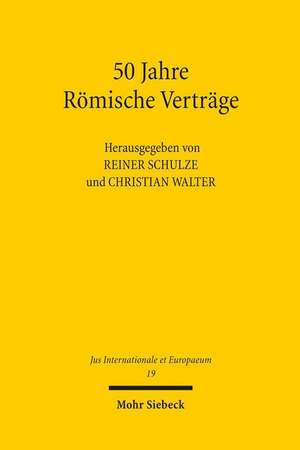 50 Jahre
Römische Verträge

Herausgegeben von
REINER SCHULZE
und CHRISTIAN WALTER

Jus Internationale et Europaeum
19

Mohr Siebeck